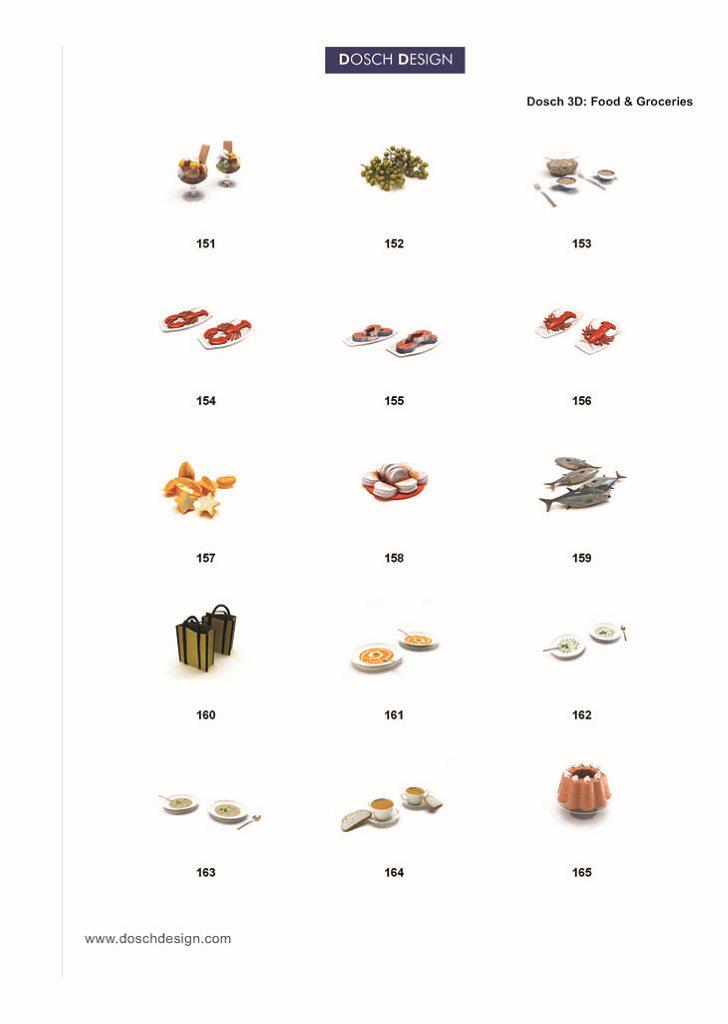 DOSCH DESIGN

Dosch 3D: Food & Groceries

151

152

153

154

155

156

157

158

159

160

161

162

163

164

165

www.doschdesign.com